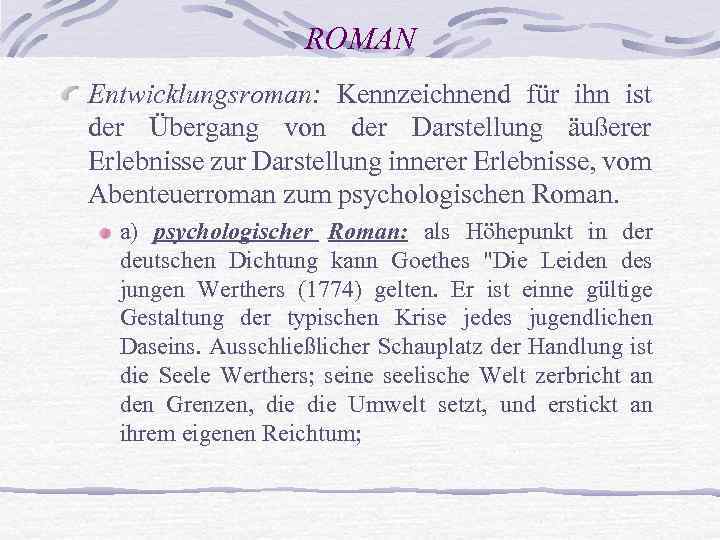 ROMAN

Entwicklungsroman: Kennzeichnend für ihn ist der Übergang von der Darstellung äußerer Erlebnisse zur Darstellung innerer Erlebnisse, vom Abenteuerroman zum psychologischen Roman.

a) psychologischer Roman: als Höhepunkt in der deutschen Dichtung kann Goethes "Die Leiden des jungen Werthers (1774) gelten. Er ist einne gültige Gestaltung der typischen Krise jedes jugendlichen Daseins. Ausschließlicher Schauplatz der Handlung ist die Seele Werthers; seine seelische Welt zerbricht an den Grenzen, die die Umwelt setzt, und erstickt an ihrem eigenen Reichtum;